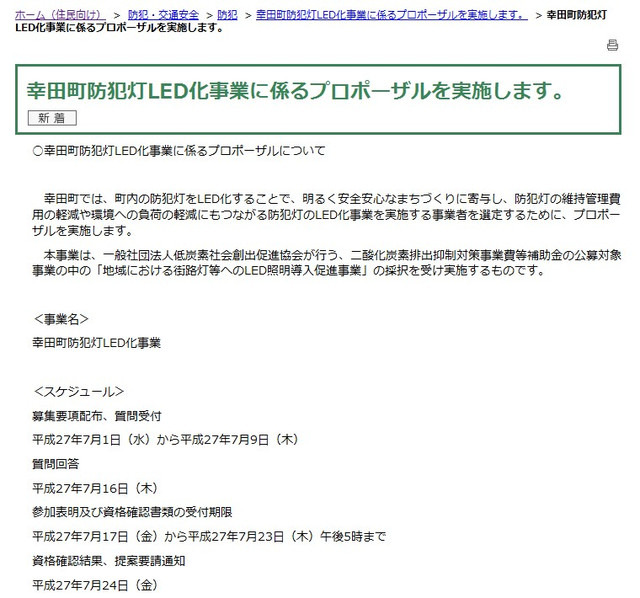 ホーム（住民向け） > 防犯・交通安全 > 防犯 > 幸田町防犯灯LED化事業に係るプロポーザルを実施します。 > 幸田町防犯灯LED化事業に係るプロポーザルを実施します。

幸田町防犯灯LED化事業に係るプロポーザルを実施します。

新着

○幸田町防犯灯LED化事業に係るプロポーザルについて

幸田町では、町内の防犯灯をLED化することで、明るく安全安心なまちづくりに寄与し、防犯灯の維持管理費用の軽減や環境への負荷の軽減にもつながる防犯灯のLED化事業を実施する事業者を選定するために、プロポーザルを実施します。

本事業は、一般社団法人低炭素社会創出促進協会が行う、二酸化炭素排出抑制対策事業費等補助金の公募対象事業の中の「地域における街路灯等へのLED照明導入促進事業」の採択を受け実施するものです。

<事業名>

幸田町防犯灯LED化事業

<スケジュール>

募集要項配布、質問受付

平成27年7月1日（水）から平成27年7月9日（木）

質問回答

平成27年7月16日（木）

参加表明及び資格確認書類の受付期限

平成27年7月17日（金）から平成27年7月23日（木）午後5時まで

資格確認結果、提案要請通知

平成27年7月24日（金）